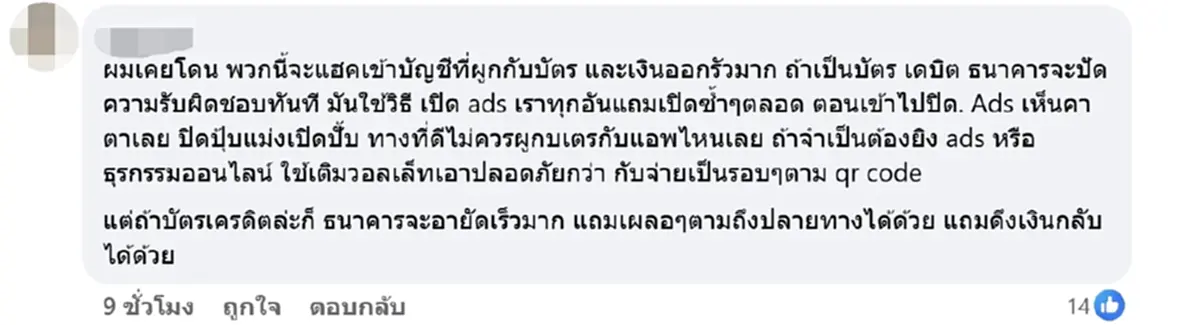 ผมเคยโดน พวกนี้จะแฮคเข้าบัญชีที่ผูกกับบัตร และเงินออกรัวมาก ถ้าเป็นบัตร เดบิต ธนาคารจะปัดความรับผิดชอบทันที มันใช้วิธี เปิด ads เราทุกอันแถมเปิดซ้ำๆตลอด ตอนเข้าไปปิด. Ads เห็นคาตาเลย ปิดปุ๊บแม่งเปิดปั๊บ ทางที่ดีไม่ควรผูกบเตรกับแอพไหนเลย ถ้าจำเป็นต้องยิง ads หรือ ธุรกรรมออนไลน์ ใช้เติมวอลเล็ทเอาปลอดภัยกว่า กับจ่ายเป็นรอบๆตาม qr code

แต่ถ้าบัตรเครดิตล่ะก็ ธนาคารจะอายัดเร็วมาก แถมเผลอๆตามถึงปลายทางได้ด้วย แถมดึงเงินกลับได้ด้วย

9 ชั่วโมง ถูกใจ ตอบกลับ

14